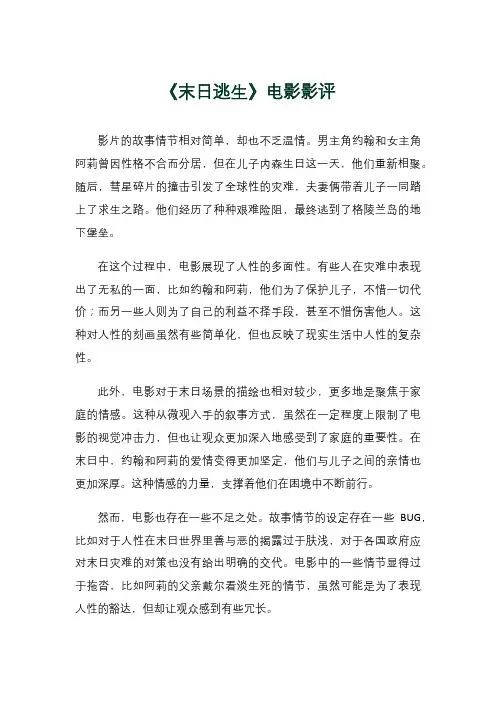 《末日逃生》电影影评

影片的故事情节相对简单，却也不乏温情。男主角约翰和女主角阿莉曾因性格不合而分居，但在儿子内森生日这一天，他们重新相聚。随后，彗星碎片的撞击引发了全球性的灾难，夫妻俩带着儿子一同踏上了求生之路。他们经历了种种艰难险阻，最终逃到了格陵兰岛的地下堡垒。

在这个过程中，电影展现了人性的多面性。有些人在灾难中表现出了无私的一面，比如约翰和阿莉，他们为了保护儿子，不惜一切代价；而另一些人则为了自己的利益不择手段，甚至不惜伤害他人。这种对人性的刻画虽然有些简单化，但也反映了现实生活中人性的复杂性。

此外，电影对于末日场景的描绘也相对较少，更多地是聚焦于家庭的情感。这种从微观入手的叙事方式，虽然在一定程度上限制了电影的视觉冲击力，但也让观众更加深入地感受到了家庭的重要性。在末日中，约翰和阿莉的爱情变得更加坚定，他们与儿子之间的亲情也更加深厚。这种情感的力量，支撑着他们在困境中不断前行。

然而，电影也存在一些不足之处。故事情节的设定存在一些 BUG，比如对于人性在末日世界里善与恶的揭露过于肤浅，对于各国政府应对末日灾难的对策也没有给出明确的交代。电影中的一些情节显得过于拖沓，比如阿莉的父亲戴尔看淡生死的情节，虽然可能是为了表现人性的豁达，但却让观众感到有些冗长。